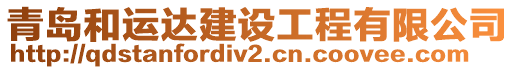 青岛和运达建设工程有限公司
http://qdstanfordiv2.cn.coovee.com